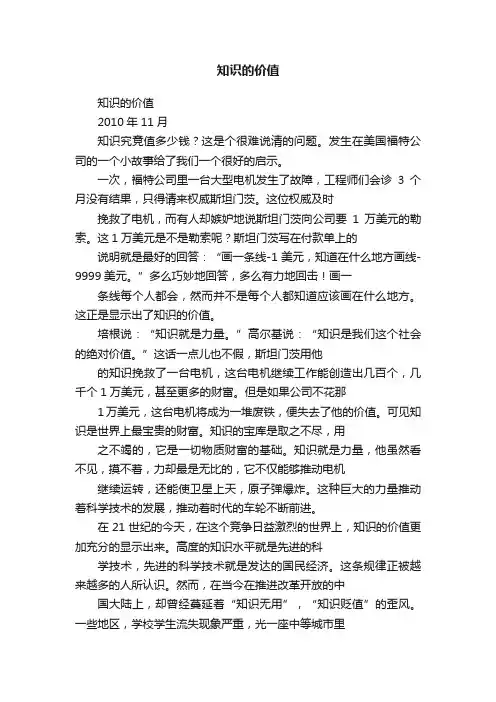 知识的价值

知识的价值

2010 年 11 月

知识究竟值多少钱？这是个很难说清的问题。发生在美国福特公司的一个小故事给了我们一个很好的启示。

一次，福特公司里一台大型电机发生了故障，工程师们会诊 3 个月没有结果，只得请来权威斯坦门茨。这位权威及时

挽救了电机，而有人却嫉妒地说斯坦门茨向公司要 1 万美元的勒索。这 1 万美元是不是勒索呢？斯坦门茨写在付款单上的

说明就是最好的回答：“画一条线-1 美元，知道在什么地方画线-9999 美元。”多么巧妙地回答，多么有力地回击！画一

条线每个人都会，然而并不是每个人都知道应该画在什么地方。这正是显示出了知识的价值。

培根说：“知识就是力量。”高尔基说：“知识是我们这个社会的绝对价值。”这话一点儿也不假，斯坦门茨用他

的知识挽救了一台电机，这台电机继续工作能创造出几百个，几千个 1 万美元，甚至更多的财富。但是如果公司不花那

1 万美元，这台电机将成为一堆废铁，便失去了他的价值。可见知识是世界上最宝贵的财富。知识的宝库是取之不尽，用

之不竭的，它是一切物质财富的基础。知识就是力量，他虽然看不见，摸不着，力却最是无比的，它不仅能够推动电机

继续运转，还能使卫星上天，原子弹爆炸。这种巨大的力量推动着科学技术的发展，推动着时代的车轮不断前进。

在 21 世纪的今天，在这个竞争日益激烈的世界上，知识的价值更加充分的显示出来。高度的知识水平就是先进的科

学技术，先进的科学技术就是发达的国民经济。这条规律正被越来越多的人所认识。然而，在当今在推进改革开放的中

国大陆上，却曾经蔓延着“知识无用”，“知识贬值”的歪风。一些地区，学校学生流失现象严重，光一座中等城市里